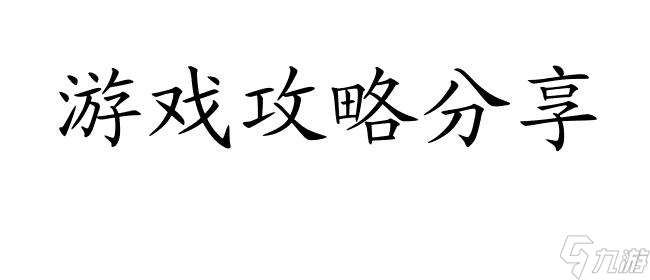 游戏攻略分享

九游